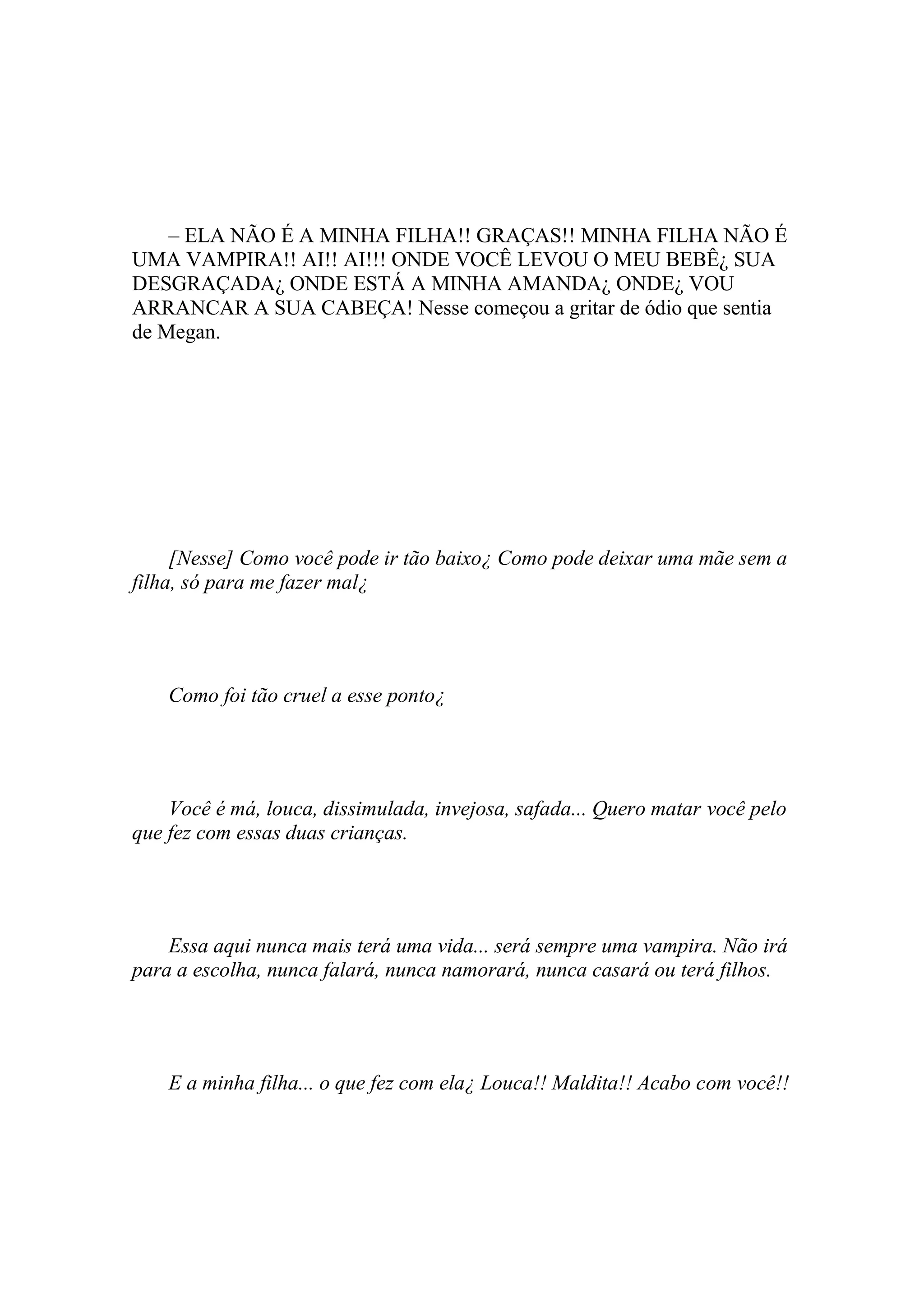 – ELA NÃO É A MINHA FILHA!! GRAÇAS!! MINHA FILHA NÃO É UMA VAMPIRA!! AI!! AI!!! ONDE VOCÊ LEVOU O MEU BEBÊ¿ SUA DESGRAÇADA¿ ONDE ESTÁ A MINHA AMANDA¿ ONDE¿ VOU ARRANCAR A SUA CABEÇA! Nesse começou a gritar de ódio que sentia de Megan.

[Nesse] Como você pode ir tão baixo¿ Como pode deixar uma mãe sem a filha, só para me fazer mal¿

Como foi tão cruel a esse ponto¿

Você é má, louca, dissimulada, invejosa, safada... Quero matar você pelo que fez com essas duas crianças.

Essa aqui nunca mais terá uma vida... será sempre uma vampira. Não irá para a escolha, nunca falará, nunca namorará, nunca casará ou terá filhos.

E a minha filha... o que fez com ela¿ Louca!! Maldita!! Acabo com você!!